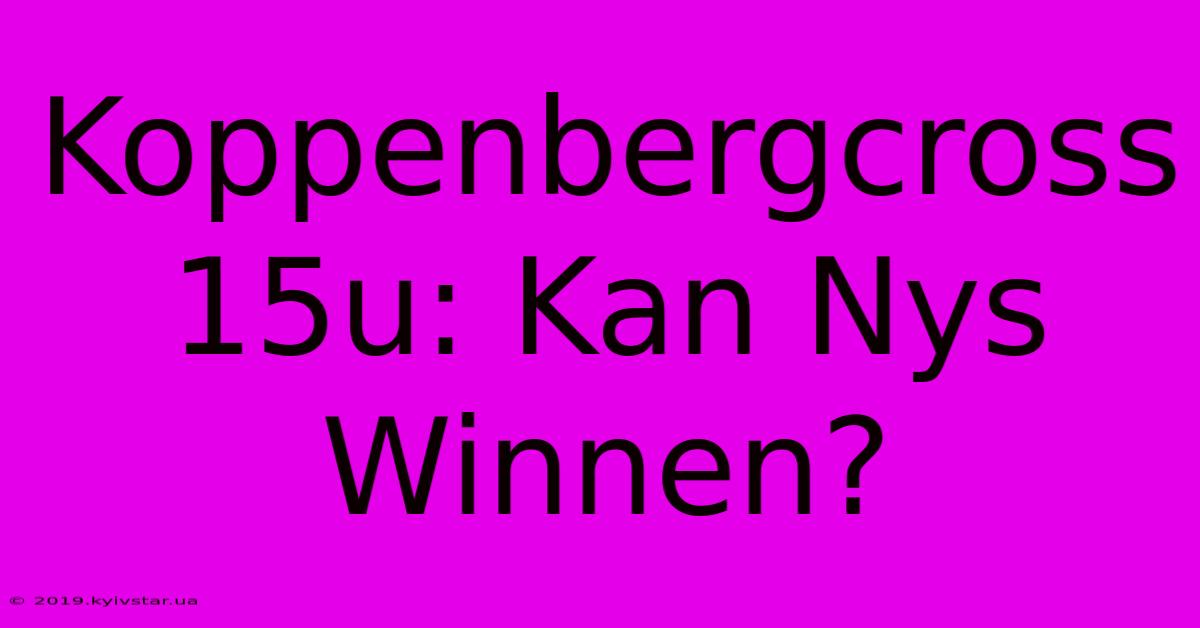 Koppenbergcross 15u: Kan Nys Winnen?

© 2019.kyivstar.ua